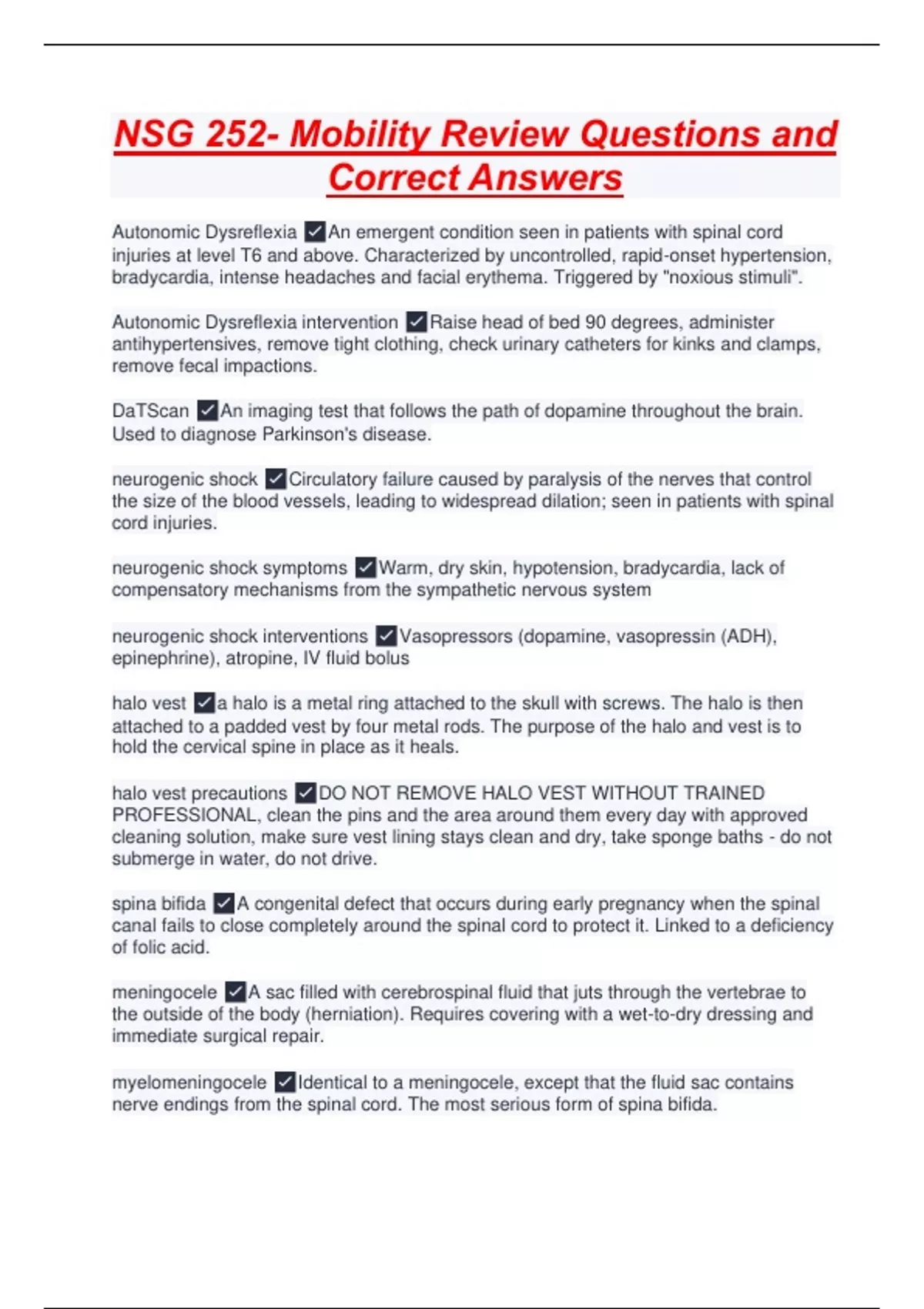 NSG 252- Mobility Review Questions and Correct Answers

Autonomic Dysreflexia ✓An emergent condition seen in patients with spinal cord injuries at level T6 and above. Characterized by uncontrolled, rapid-onset hypertension, bradycardia, intense headaches and facial erythema. Triggered by "noxious stimuli".

Autonomic Dysreflexia intervention ✓Raise head of bed 90 degrees, administer antihypertensives, remove tight clothing, check urinary catheters for kinks and clamps, remove fecal impactions.

DaTScan ✓An imaging test that follows the path of dopamine throughout the brain. Used to diagnose Parkinson's disease.

neurogenic shock ✓Circulatory failure caused by paralysis of the nerves that control the size of the blood vessels, leading to widespread dilation; seen in patients with spinal cord injuries.

neurogenic shock symptoms ✓Warm, dry skin, hypotension, bradycardia, lack of compensatory mechanisms from the sympathetic nervous system

neurogenic shock interventions ✓Vasopressors (dopamine, vasopressin (ADH), epinephrine), atropine, IV fluid bolus

halo vest ✓a halo is a metal ring attached to the skull with screws. The halo is then attached to a padded vest by four metal rods. The purpose of the halo and vest is to hold the cervical spine in place as it heals.

halo vest precautions ✓DO NOT REMOVE HALO VEST WITHOUT TRAINED PROFESSIONAL, clean the pins and the area around them every day with approved cleaning solution, make sure vest lining stays clean and dry, take sponge baths - do not submerge in water, do not drive.

spina bifida ✓A congenital defect that occurs during early pregnancy when the spinal canal fails to close completely around the spinal cord to protect it. Linked to a deficiency of folic acid.

meningocele ✓A sac filled with cerebrospinal fluid that juts through the vertebrae to the outside of the body (herniation). Requires covering with a wet-to-dry dressing and immediate surgical repair.

myelomeningocele ✓Identical to a meningocele, except that the fluid sac contains nerve endings from the spinal cord. The most serious form of spina bifida.